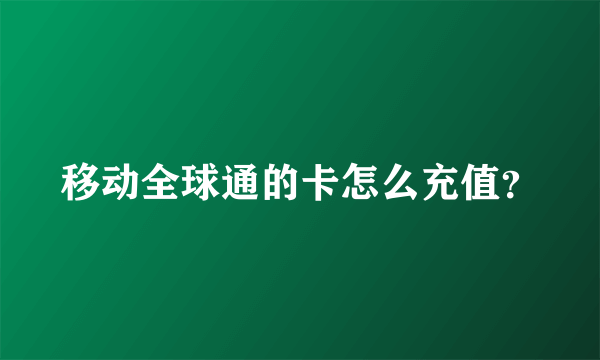 移动全球通的卡怎么充值?